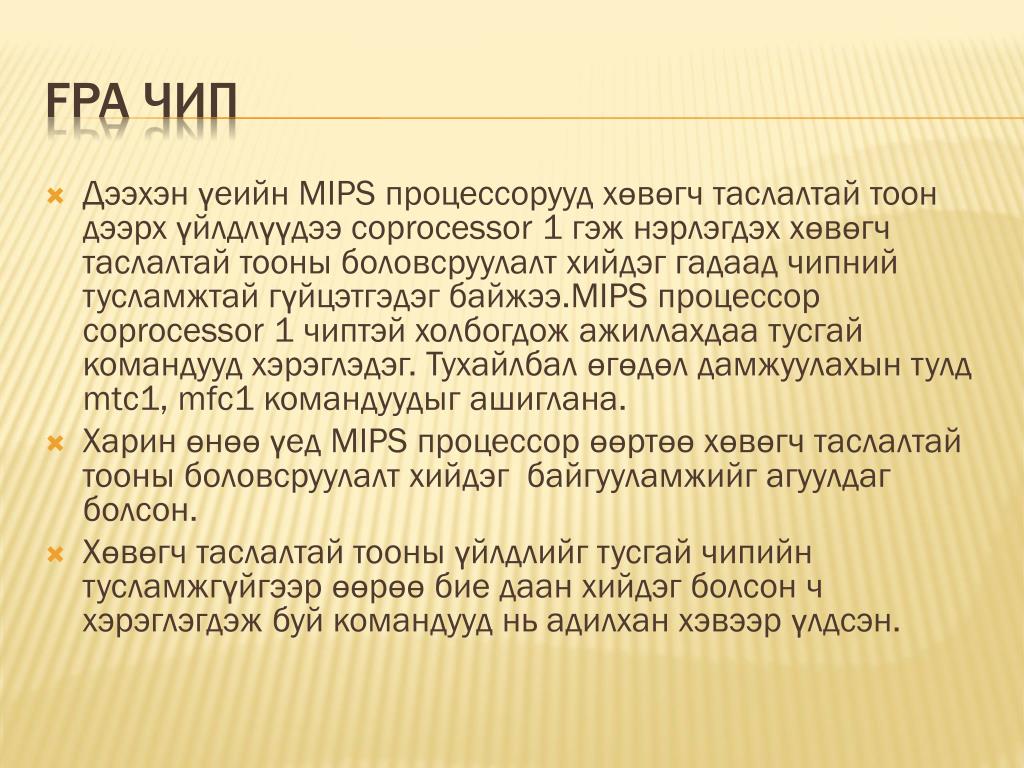 FPA ЧИП

Дээхэн үеийн MIPS процессорууд хөвөгч таслалтай тоон дээрх үйлдлүүдээ coprocessor 1 гэж нэрлэгдэх хөвөгч таслалтай тооны боловсруулалт хийдэг гадаад чипний тусламжтай гүйцэтгэдэг байжээ.MIPS процессор coprocessor 1 чиптэй холбогдож ажиллахдаа тусгай командууд хэрэглэдэг. Тухайлбал өгөдөл дамжуулахын тулд mtc1, mfc1 командуудыг ашиглана.

Харин өнөө үед MIPS процессор өөртөө хөвөгч таслалтай тооны боловсруулалт хийдэг байгууламжийг агуулдаг болсон.

Хөвөгч таслалтай тооны үйлдлийг тусгай чипийн тусламжгүйгээр өөрөө бие даан хийдэг болсон ч хэрэглэгдэж буй командууд нь адилхан хэвээр үлдсэн.